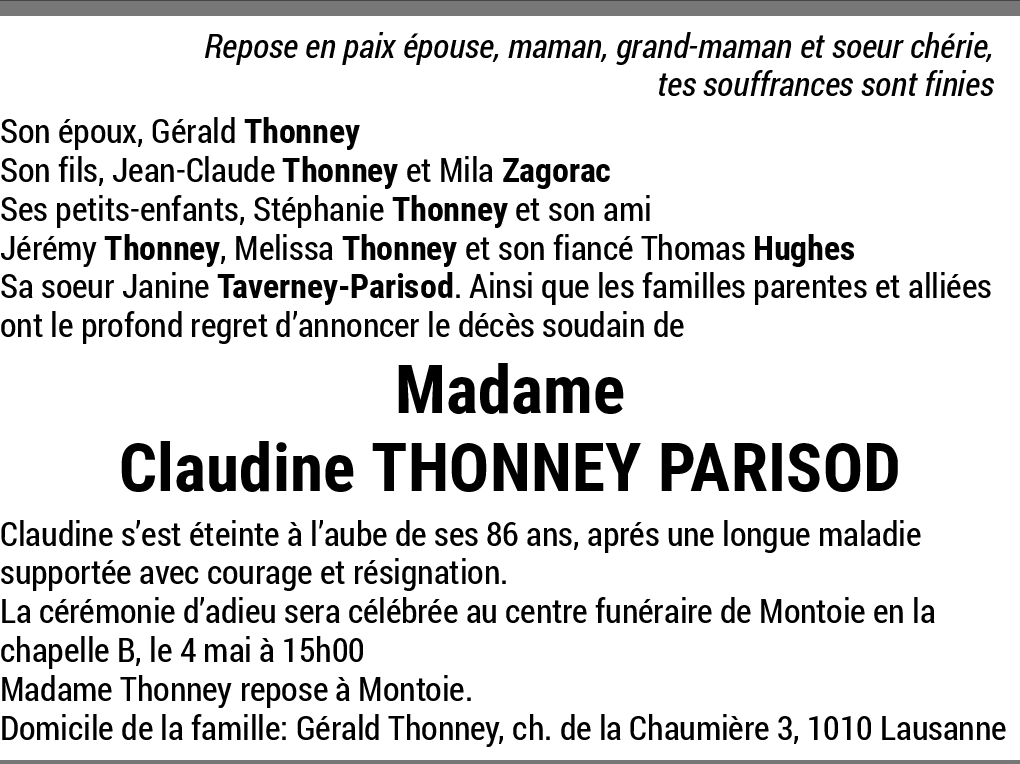 Repose en paix épouse, maman, grand-maman et soeur chérie, tes souffrances sont finies

Son époux, Gérald Thonney
Son fils, Jean-Claude Thonney et Mila Zagorac
Ses petits-enfants, Stéphanie Thonney et son ami
Jérémy Thonney, Melissa Thonney et son fiancé Thomas Hughes
Sa soeur Janine Taverney-Parisod. Ainsi que les familles parentes et alliées ont le profond regret d'annoncer le décès soudain de

Madame
Claudine THONNEY PARISOD

Claudine s'est éteinte à l'aube de ses 86 ans, aprés une longue maladie supportée avec courage et résignation.
La cérémonie d'adieu sera célébrée au centre funéraire de Montoie en la chapelle B, le 4 mai à 15h00
Madame Thonney repose à Montoie.
Domicile de la famille: Gérald Thonney, ch. de la Chaumière 3, 1010 Lausanne